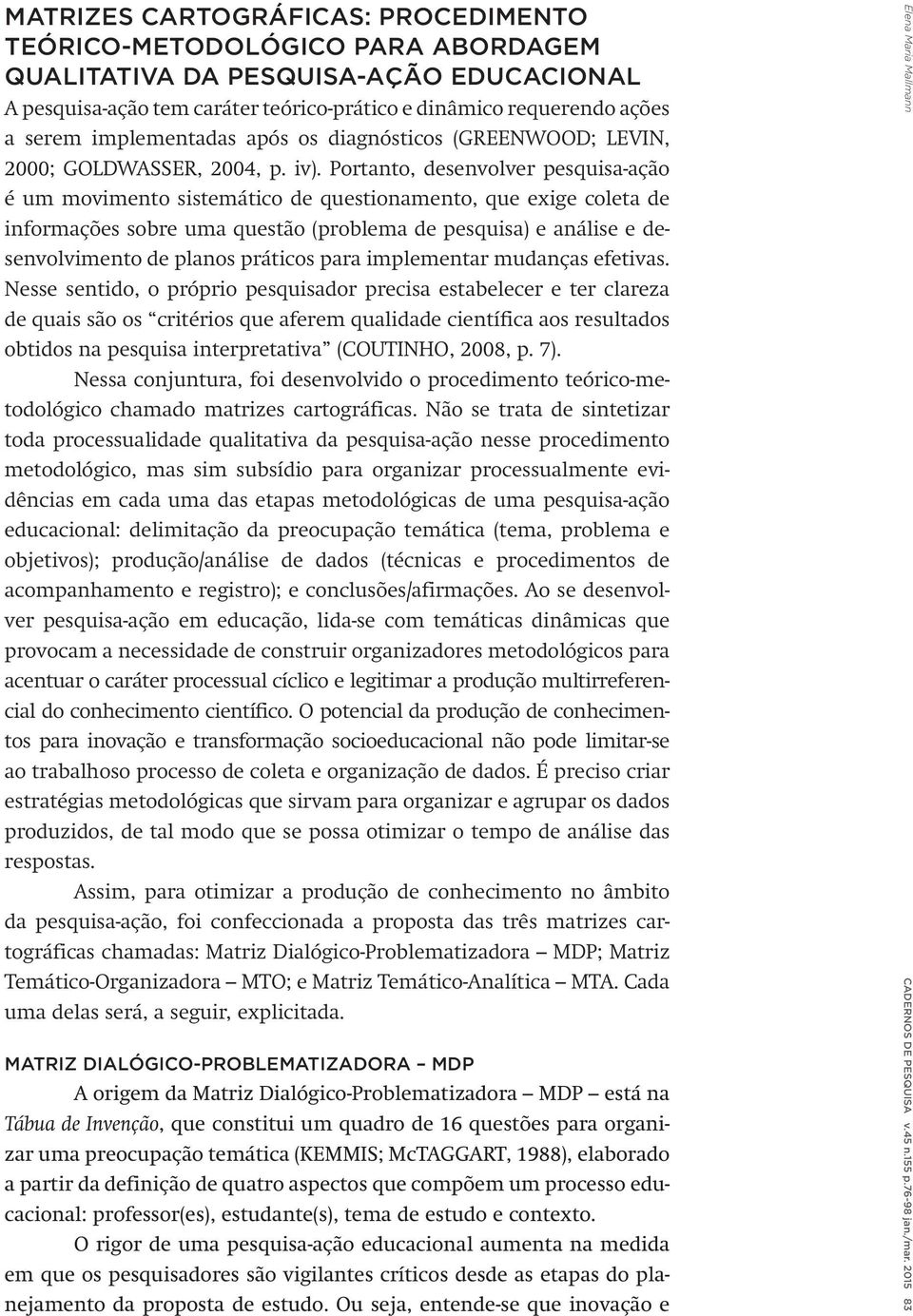 MATRIZES CARTOGRÁFICAS: PROCEDIMENTO TEÓRICO-METODOLÓGICO PARA ABORDAGEM QUALITATIVA DA PESQUISA-AÇÃO EDUCACIONAL

A pesquisa-ação tem caráter teórico-prático e dinâmico requerendo ações a serem implementadas após os diagnósticos (GREENWOOD; LEVIN, 2000; GOLDWASSER, 2004, p. iv). Portanto, desenvolver pesquisa-ação é um movimento sistemático de questionamento, que exige coleta de informações sobre uma questão (problema de pesquisa) e análise e desenvolvimento de planos práticos para implementar mudanças efetivas. Nesse sentido, o próprio pesquisador precisa estabelecer e ter clareza de quais são os "critérios que aferem qualidade científica aos resultados obtidos na pesquisa interpretativa" (COUTINHO, 2008, p. 7).

Nessa conjuntura, foi desenvolvido o procedimento teórico-metodológico chamado matrizes cartográficas. Não se trata de sintetizar toda processualidade qualitativa da pesquisa-ação nesse procedimento metodológico, mas sim subsídio para organizar processualmente evidências em cada uma das etapas metodológicas de uma pesquisa-ação educacional: delimitação da preocupação temática (tema, problema e objetivos); produção/análise de dados (técnicas e procedimentos de acompanhamento e registro); e conclusões/afirmações. Ao se desenvolver pesquisa-ação em educação, lida-se com temáticas dinâmicas que provocam a necessidade de construir organizadores metodológicos para acentuar o caráter processual cíclico e legitimar a produção multirreferencial do conhecimento científico. O potencial da produção de conhecimentos para inovação e transformação socioeducacional não pode limitar-se ao trabalhoso processo de coleta e organização de dados. É preciso criar estratégias metodológicas que sirvam para organizar e agrupar os dados produzidos, de tal modo que se possa otimizar o tempo de análise das respostas.

Assim, para otimizar a produção de conhecimento no âmbito da pesquisa-ação, foi confeccionada a proposta das três matrizes cartográficas chamadas: Matriz Dialógico-Problematizadora – MDP; Matriz Temático-Organizadora – MTO; e Matriz Temático-Analítica – MTA. Cada uma delas será, a seguir, explicitada.

MATRIZ DIALÓGICO-PROBLEMATIZADORA – MDP

A origem da Matriz Dialógico-Problematizadora – MDP – está na Tábua de Invenção, que constitui um quadro de 16 questões para organizar uma preocupação temática (KEMMIS; McTAGGART, 1988), elaborado a partir da definição de quatro aspectos que compõem um processo educacional: professor(es), estudante(s), tema de estudo e contexto.

O rigor de uma pesquisa-ação educacional aumenta na medida em que os pesquisadores são vigilantes críticos desde as etapas do planejamento da proposta de estudo. Ou seja, entende-se que inovação e

Elena Maria Mallmann

CADERNOS DE PESQUISA v.45 n.155 p.76-98 jan./mar. 2015 83